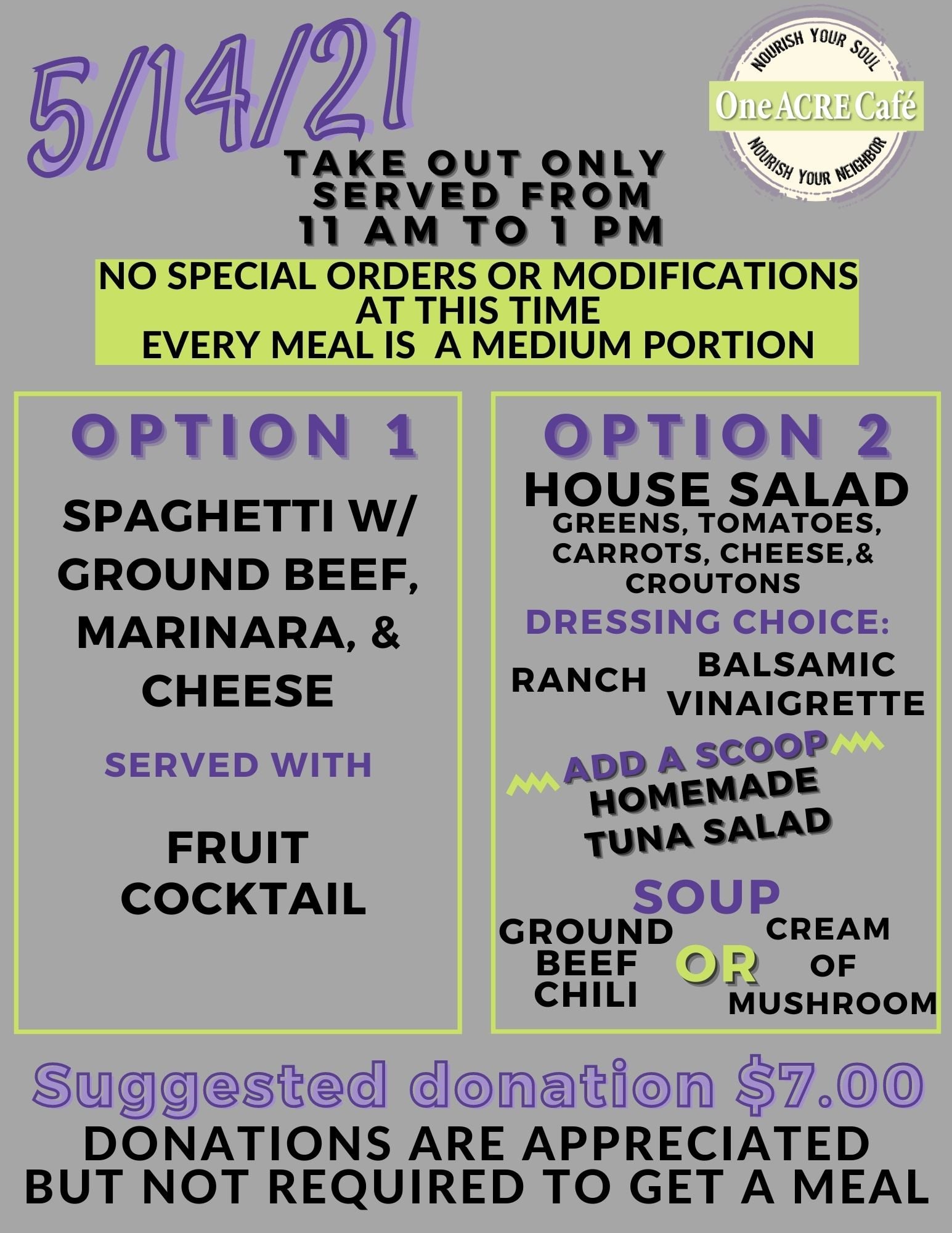 5/14/21

NOURISH YOUR SOUL
One ACRE Café
NOURISH YOUR NEIGHBOR

TAKE OUT ONLY
SERVED FROM
11 AM TO 1 PM

NO SPECIAL ORDERS OR MODIFICATIONS
AT THIS TIME
EVERY MEAL IS A MEDIUM PORTION

OPTION 1

SPAGHETTI W/
GROUND BEEF,
MARINARA, &
CHEESE

SERVED WITH

FRUIT
COCKTAIL

OPTION 2

HOUSE SALAD
GREENS, TOMATOES,
CARROTS, CHEESE,&
CROUTONS

DRESSING CHOICE:

RANCH

BALSAMIC
VINAIGRETTE

ADD A SCOOP
HOMEMADE
TUNA SALAD

SOUP

GROUND
BEEF
CHILI

OR

CREAM
OF
MUSHROOM

Suggested donation $7.00

DONATIONS ARE APPRECIATED
BUT NOT REQUIRED TO GET A MEAL